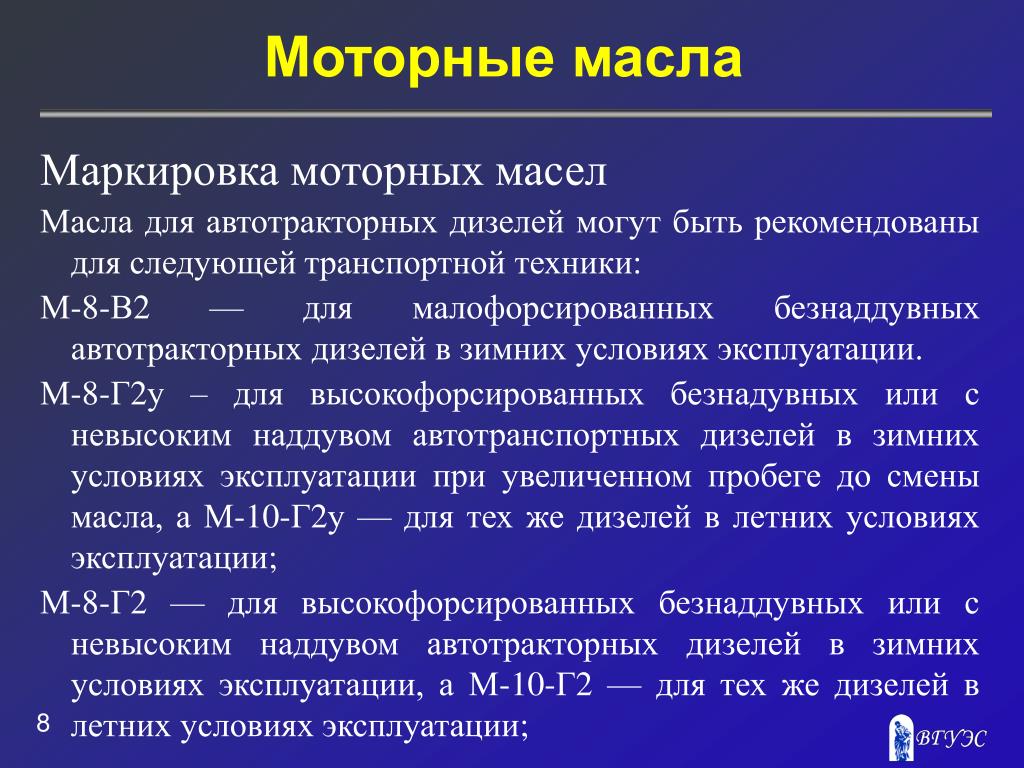 Моторные масла

Маркировка моторных масел

Масла для автотракторных дизелей могут быть рекомендованы для следующей транспортной техники:

М-8-В2 — для малофорсированных безнаддувных автотракторных дизелей в зимних условиях эксплуатации.

М-8-Г2у – для высокофорсированных безнадувных или с невысоким наддувом автотранспортных дизелей в зимних условиях эксплуатации при увеличенном пробеге до смены масла, а М-10-Г2у — для тех же дизелей в летних условиях эксплуатации;

М-8-Г2 — для высокофорсированных безнаддувных или с невысоким наддувом автотракторных дизелей в зимних условиях эксплуатации, а М-10-Г2 — для тех же дизелей в летних условиях эксплуатации;

8

ВГУЭС